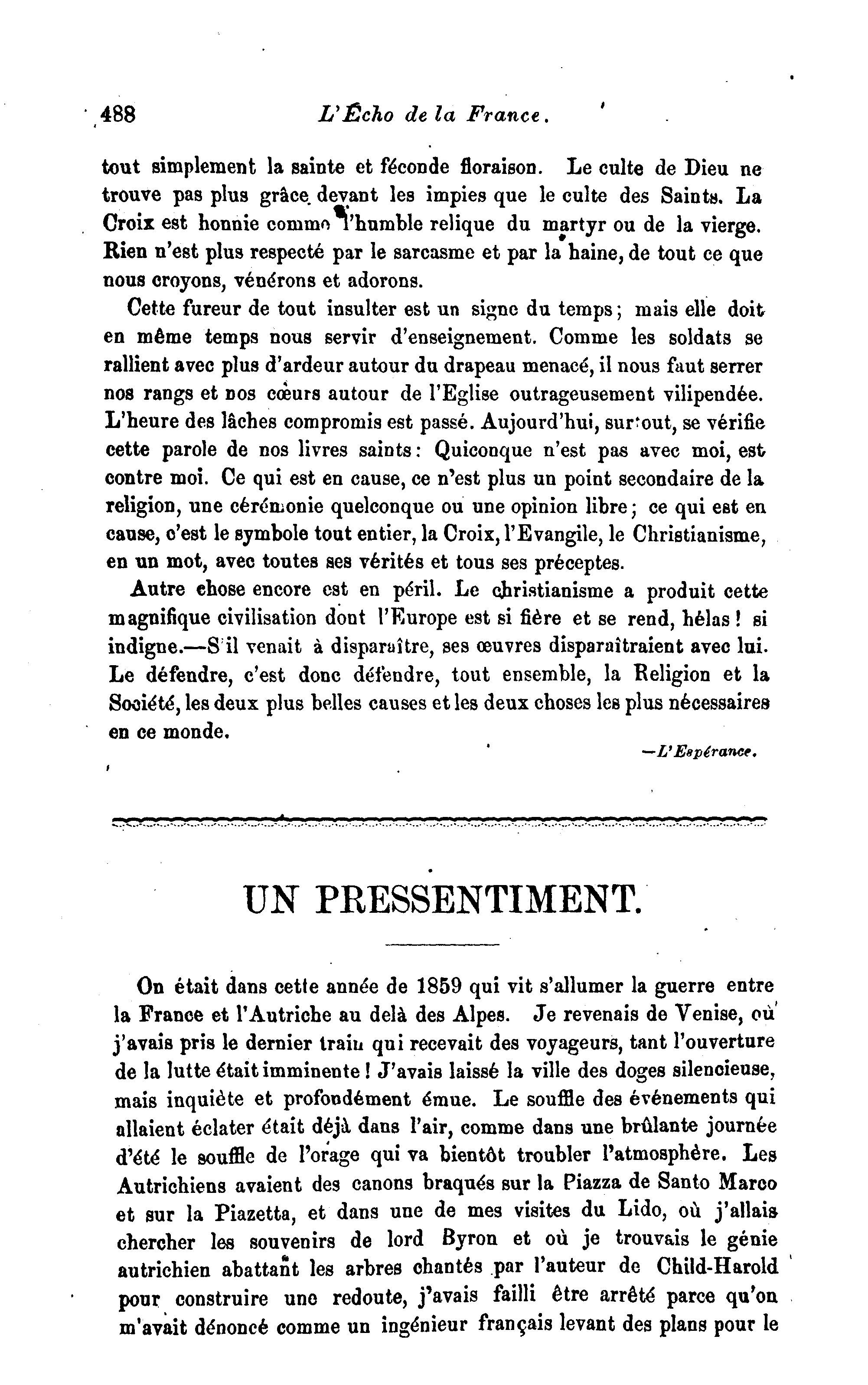 488 L'Écho de la France.

tout simplement la sainte et féconde floraison. Le culte de Dieu ne trouve pas plus grâce devant les impies que le culte des Saints. La Croix est honnie comme l'humble relique du martyr ou de la vierge. Rien n'est plus respecté par le sarcasme et par la haine, de tout ce que nous croyons, vénérons et adorons.

Cette fureur de tout insulter est un signe du temps; mais elle doit en même temps nous servir d'enseignement. Comme les soldats se rallient avec plus d'ardeur autour du drapeau menacé, il nous faut serrer nos rangs et nos cœurs autour de l'Eglise outrageusement vilipendée. L'heure des lâches compromis est passé. Aujourd'hui, surtout, se vérifie cette parole de nos livres saints: Quiconque n'est pas avec moi, est contre moi. Ce qui est en cause, ce n'est plus un point secondaire de la religion, une cérémonie quelconque ou une opinion libre; ce qui est en cause, c'est le symbole tout entier, la Croix, l'Evangile, le Christianisme, en un mot, avec toutes ses vérités et tous ses préceptes.

Autre chose encore est en péril. Le christianisme a produit cette magnifique civilisation dont l'Europe est si fière et se rend, hélas! si indigne.—S'il venait à disparaître, ses œuvres disparaîtraient avec lui. Le défendre, c'est donc défendre, tout ensemble, la Religion et la Société, les deux plus belles causes et les deux choses les plus nécessaires en ce monde.

—L'Espérance.

UN PRESSENTIMENT.

On était dans cette année de 1859 qui vit s'allumer la guerre entre la France et l'Autriche au delà des Alpes. Je revenais de Venise, où j'avais pris le dernier train qui recevait des voyageurs, tant l'ouverture de la lutte était imminente! J'avais laissé la ville des doges silencieuse, mais inquiète et profondément émue. Le souffle des événements qui allaient éclater était déjà dans l'air, comme dans une brûlante journée d'été le souffle de l'orage qui va bientôt troubler l'atmosphère. Les Autrichiens avaient des canons braqués sur la Piazza de Santo Marco et sur la Piazetta, et dans une de mes visites du Lido, où j'allais chercher les souvenirs de lord Byron et où je trouvais le génie autrichien abattant les arbres chantés par l'auteur de Child-Harold pour construire une redoute, j'avais failli être arrêté parce qu'on m'avait dénoncé comme un ingénieur français levant des plans pour le